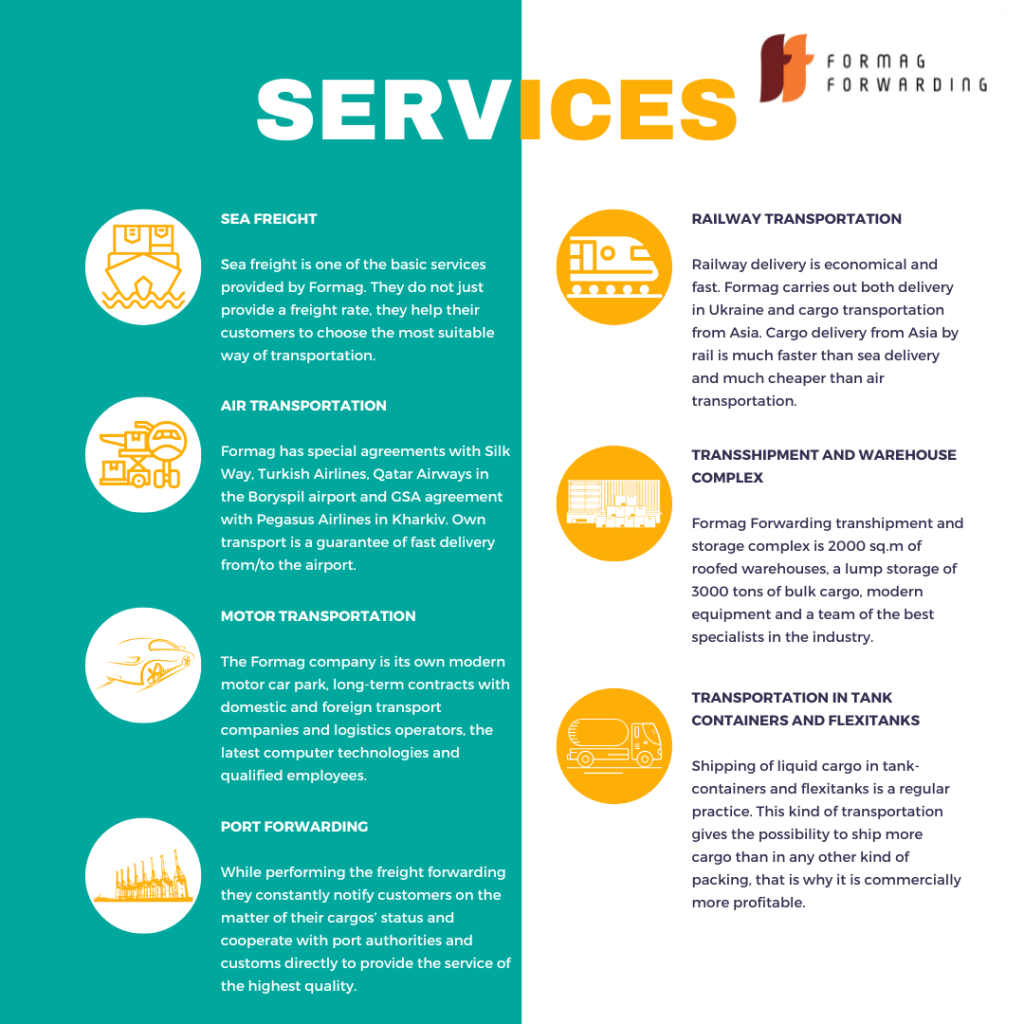 SERVICES

FORMAG FORWARDING

SEA FREIGHT

Sea freight is one of the basic services provided by Formag. They do not just provide a freight rate, they help their customers to choose the most suitable way of transportation.

AIR TRANSPORTATION

Formag has special agreements with Silk Way, Turkish Airlines, Qatar Airways in the Boryspil airport and GSA agreement with Pegasus Airlines in Kharkiv. Own transport is a guarantee of fast delivery from/to the airport.

MOTOR TRANSPORTATION

The Formag company is its own modern motor car park, long-term contracts with domestic and foreign transport companies and logistics operators, the latest computer technologies and qualified employees.

PORT FORWARDING

While performing the freight forwarding they constantly notify customers on the matter of their cargos' status and cooperate with port authorities and customs directly to provide the service of the highest quality.

RAILWAY TRANSPORTATION

Railway delivery is economical and fast. Formag carries out both delivery in Ukraine and cargo transportation from Asia. Cargo delivery from Asia by rail is much faster than sea delivery and much cheaper than air transportation.

TRANSSHIPMENT AND WAREHOUSE COMPLEX

Formag Forwarding transhipment and storage complex is 2000 sq.m of roofed warehouses, a lump storage of 3000 tons of bulk cargo, modern equipment and a team of the best specialists in the industry.

TRANSPORTATION IN TANK CONTAINERS AND FLEXITANKS

Shipping of liquid cargo in tank-containers and flexitanks is a regular practice. This kind of transportation gives the possibility to ship more cargo than in any other kind of packing, that is why it is commercially more profitable.